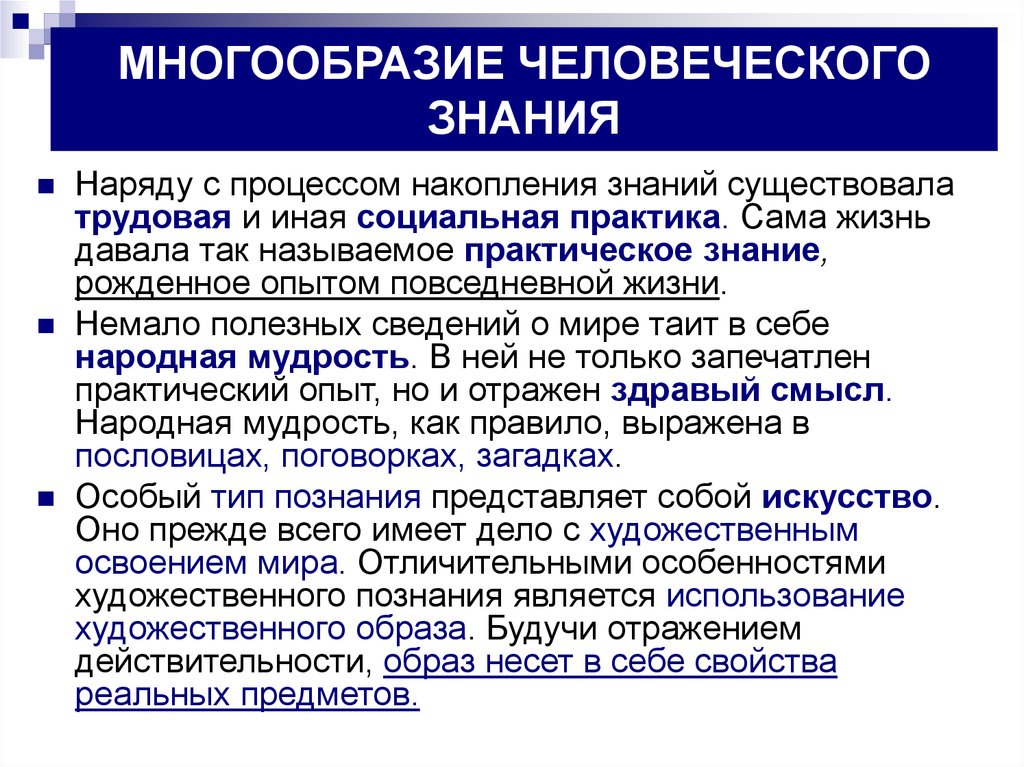 МНОГООБРАЗИЕ ЧЕЛОВЕЧЕСКОГО ЗНАНИЯ

Наряду с процессом накопления знаний существовала трудовая и иная социальная практика. Сама жизнь давала так называемое практическое знание, рожденное опытом повседневной жизни.

Немало полезных сведений о мире таит в себе народная мудрость. В ней не только запечатлен практический опыт, но и отражен здравый смысл. Народная мудрость, как правило, выражена в пословицах, поговорках, загадках.

Особый тип познания представляет собой искусство. Оно прежде всего имеет дело с художественным освоением мира. Отличительными особенностями художественного познания является использование художественного образа. Будучи отражением действительности, образ несет в себе свойства реальных предметов.